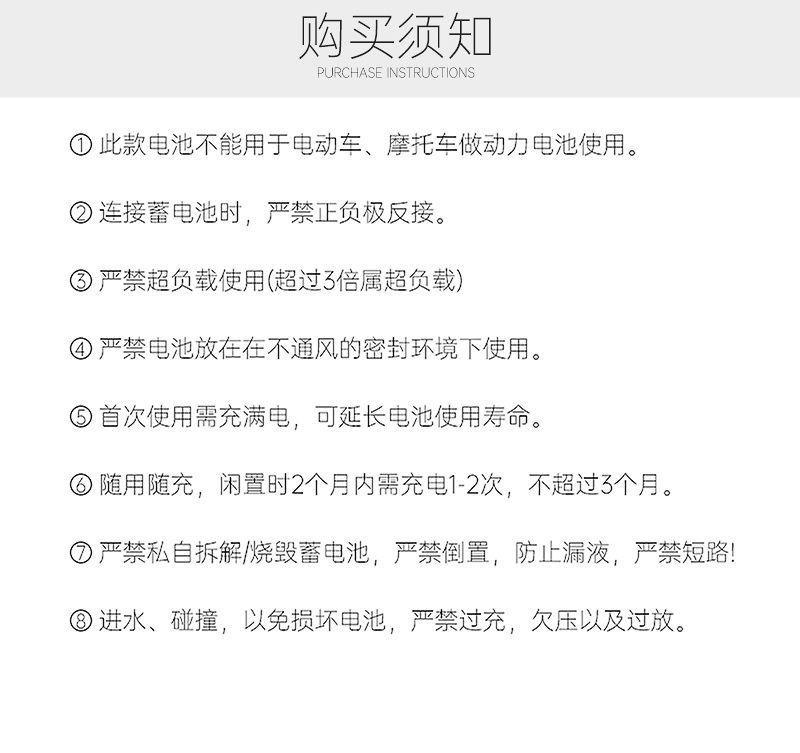 购买须知
PURCHASE INSTRUCTIONS

① 此款电池不能用于电动车、摩托车做动力电池使用。

② 连接蓄电池时，严禁正负极反接。

③ 严禁超负载使用(超过3倍属超负载)

④ 严禁电池放在在不通风的密封环境下使用。

⑤ 首次使用需充满电，可延长电池使用寿命。

⑥ 随用随充，闲置时2个月内需充电1-2次，不超过3个月。

⑦ 严禁私自拆解/烧毁蓄电池，严禁倒置，防止漏液，严禁短路!

⑧ 进水、碰撞，以免损坏电池，严禁过充，欠压以及过放。